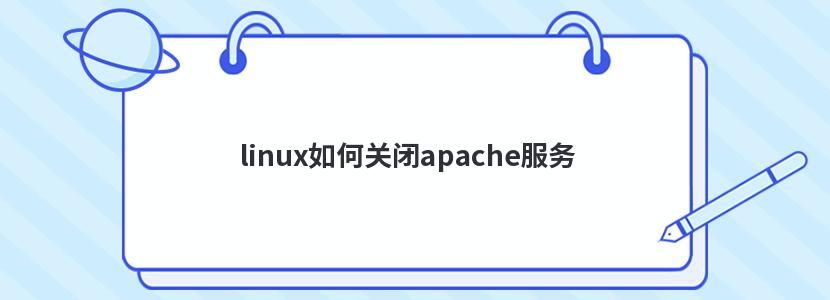 linux如何关闭apache服务